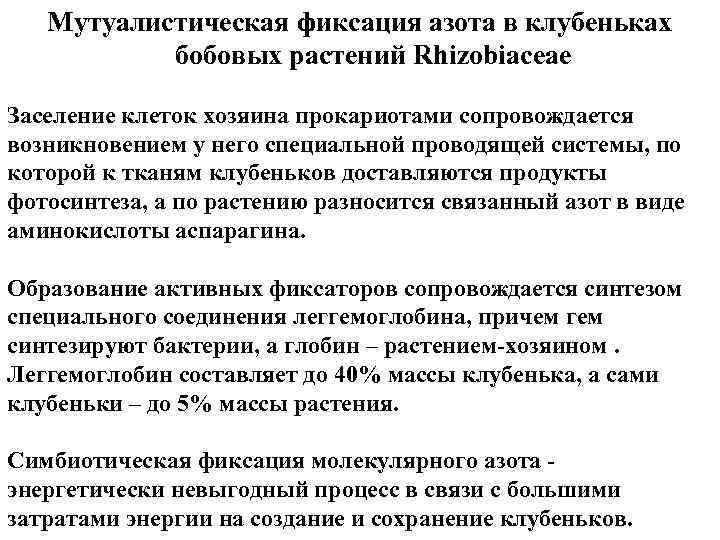 Мутуалистическая фиксация азота в клубеньках бобовых растений Rhizobiaceae

Заселение клеток хозяина прокариотами сопровождается возникновением у него специальной проводящей системы, по которой к тканям клубеньков доставляются продукты фотосинтеза, а по растению разносится связанный азот в виде аминокислоты аспарагина.

Образование активных фиксаторов сопровождается синтезом специального соединения леггемоглобина, причем гем синтезируют бактерии, а глобин – растением-хозяином . Леггемоглобин составляет до 40% массы клубенька, а сами клубеньки – до 5% массы растения.

Симбиотическая фиксация молекулярного азота - энергетически невыгодный процесс в связи с большими затратами энергии на создание и сохранение клубеньков.